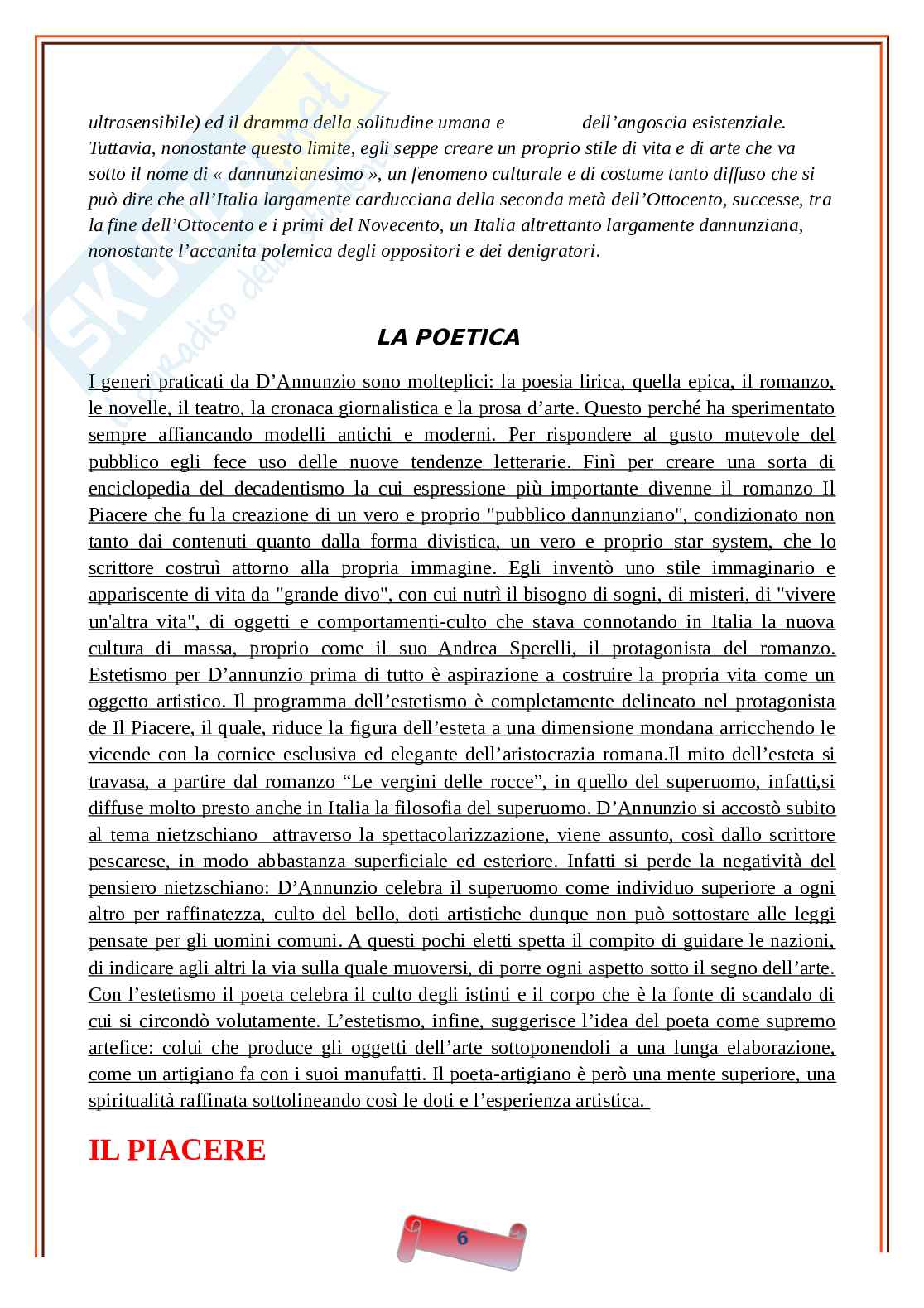 ultrasensibile) ed il dramma della solitudine umana e dell'angoscia esistenziale. Tuttavia, nonostante questo limite, egli seppe creare un proprio stile di vita e di arte che va sotto il nome di « dannunzianesimo », un fenomeno culturale e di costume tanto diffuso che si può dire che all'Italia largamente carducciana della seconda metà dell'Ottocento, successe, tra la fine dell'Ottocento e i primi del Novecento, un Italia altrettanto largamente dannunziana, nonostante l'accanita polemica degli oppositori e dei denigratori.

LA POETICA

I generi praticati da D'Annunzio sono molteplici: la poesia lirica, quella epica, il romanzo, le novelle, il teatro, la cronaca giornalistica e la prosa d'arte. Questo perché ha sperimentato sempre affiancando modelli antichi e moderni. Per rispondere al gusto mutevole del pubblico egli fece uso delle nuove tendenze letterarie. Finì per creare una sorta di enciclopedia del decadentismo la cui espressione più importante divenne il romanzo Il Piacere che fu la creazione di un vero e proprio "pubblico dannunziano", condizionato non tanto dai contenuti quanto dalla forma divistica, un vero e proprio star system, che lo scrittore costruì attorno alla propria immagine. Egli inventò uno stile immaginario e appariscente di vita da "grande divo", con cui nutrì il bisogno di sogni, di misteri, di "vivere un'altra vita", di oggetti e comportamenti-culto che stava connotando in Italia la nuova cultura di massa, proprio come il suo Andrea Sperelli, il protagonista del romanzo. Estetismo per D'annunzio prima di tutto è aspirazione a costruire la propria vita come un oggetto artistico. Il programma dell'estetismo è completamente delineato nel protagonista de Il Piacere, il quale, riduce la figura dell'esteta a una dimensione mondana arricchendo le vicende con la cornice esclusiva ed elegante dell'aristocrazia romana.Il mito dell'esteta si travasa, a partire dal romanzo "Le vergini delle rocce", in quello del superuomo, infatti,si diffuse molto presto anche in Italia la filosofia del superuomo. D'Annunzio si accostò subito al tema nietzschiano attraverso la spettacolarizzazione, viene assunto, così dallo scrittore pescarese, in modo abbastanza superficiale ed esteriore. Infatti si perde la negatività del pensiero nietzschiano: D'Annunzio celebra il superuomo come individuo superiore a ogni altro per raffinatezza, culto del bello, doti artistiche dunque non può sottostare alle leggi pensate per gli uomini comuni. A questi pochi eletti spetta il compito di guidare le nazioni, di indicare agli altri la via sulla quale muoversi, di porre ogni aspetto sotto il segno dell'arte. Con l'estetismo il poeta celebra il culto degli istinti e il corpo che è la fonte di scandalo di cui si circondò volutamente. L'estetismo, infine, suggerisce l'idea del poeta come supremo artefice: colui che produce gli oggetti dell'arte sottoponendoli a una lunga elaborazione, come un artigiano fa con i suoi manufatti. Il poeta-artigiano è però una mente superiore, una spiritualità raffinata sottolineando così le doti e l'esperienza artistica.

IL PIACERE

6